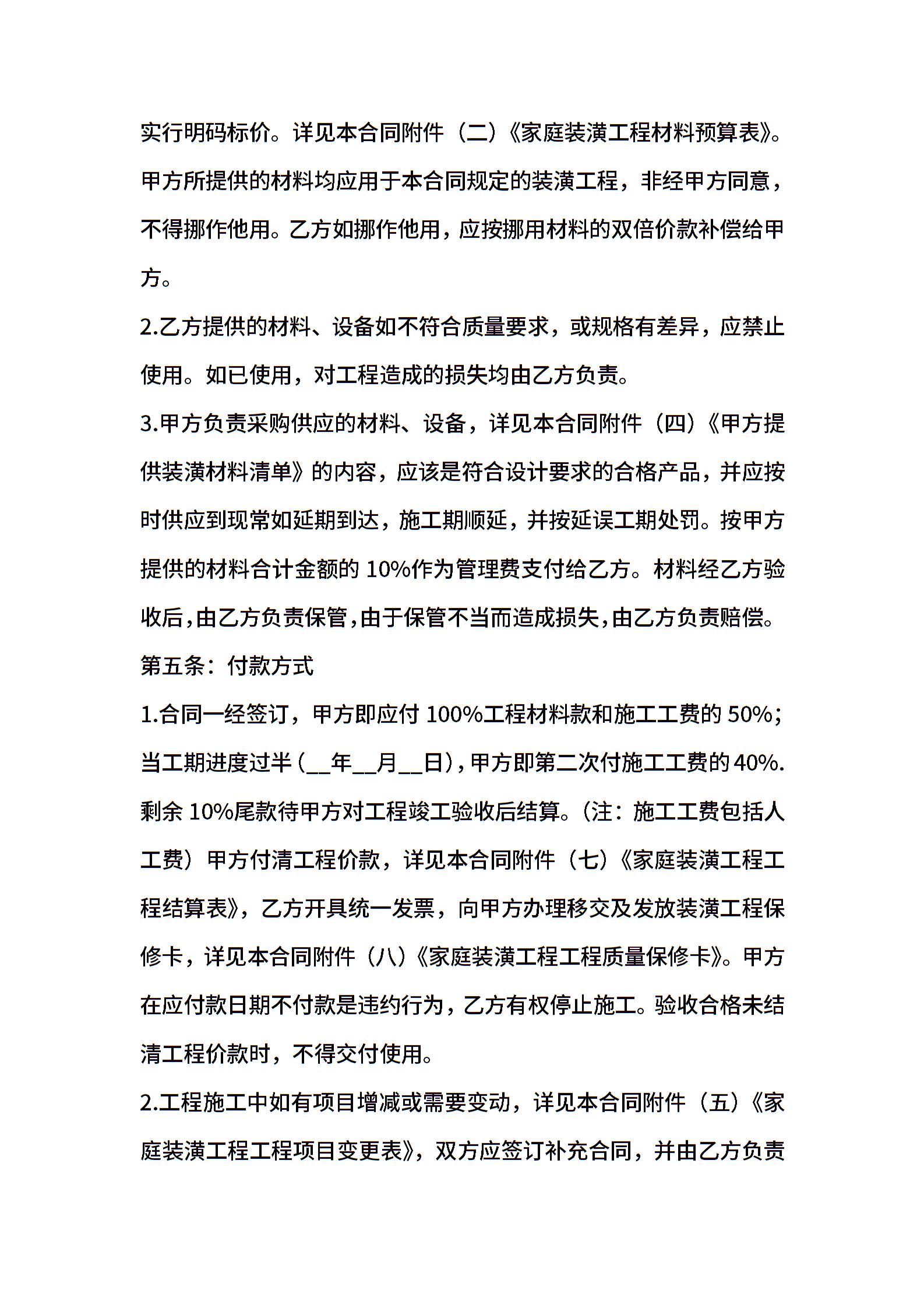 实行明码标价。详见本合同附件（二）《家庭装潢工程材料预算表》。甲方所提供的材料均应用于本合同规定的装潢工程，非经甲方同意，不得挪作他用。乙方如挪作他用，应按挪用材料的双倍价款补偿给甲方。

2.乙方提供的材料、设备如不符合质量要求，或规格有差异，应禁止使用。如已使用，对工程造成的损失均由乙方负责。

3.甲方负责采购供应的材料、设备，详见本合同附件（四）《甲方提供装潢材料清单》的内容，应该是符合设计要求的合格产品，并应按时供应到现常如延期到达，施工期顺延，并按延误工期处罚。按甲方提供的材料合计金额的 10%作为管理费支付给乙方。材料经乙方验收后，由乙方负责保管，由于保管不当而造成损失，由乙方负责赔偿。

第五条：付款方式

1.合同一经签订，甲方即应付 100%工程材料款和施工工费的 50%；当工期进度过半（__年__月__日），甲方即第二次付施工工费的 40%.剩余 10%尾款待甲方对工程竣工验收后结算。（注：施工工费包括人工费）甲方付清工程价款，详见本合同附件（七）《家庭装潢工程工程结算表》，乙方开具统一发票，向甲方办理移交及发放装潢工程保修卡，详见本合同附件（八）《家庭装潢工程工程质量保修卡》。甲方在应付款日期不付款是违约行为，乙方有权停止施工。验收合格未结清工程价款时，不得交付使用。

2.工程施工中如有项目增减或需要变动，详见本合同附件（五）《家庭装潢工程工程项目变更表》，双方应签订补充合同，并由乙方负责